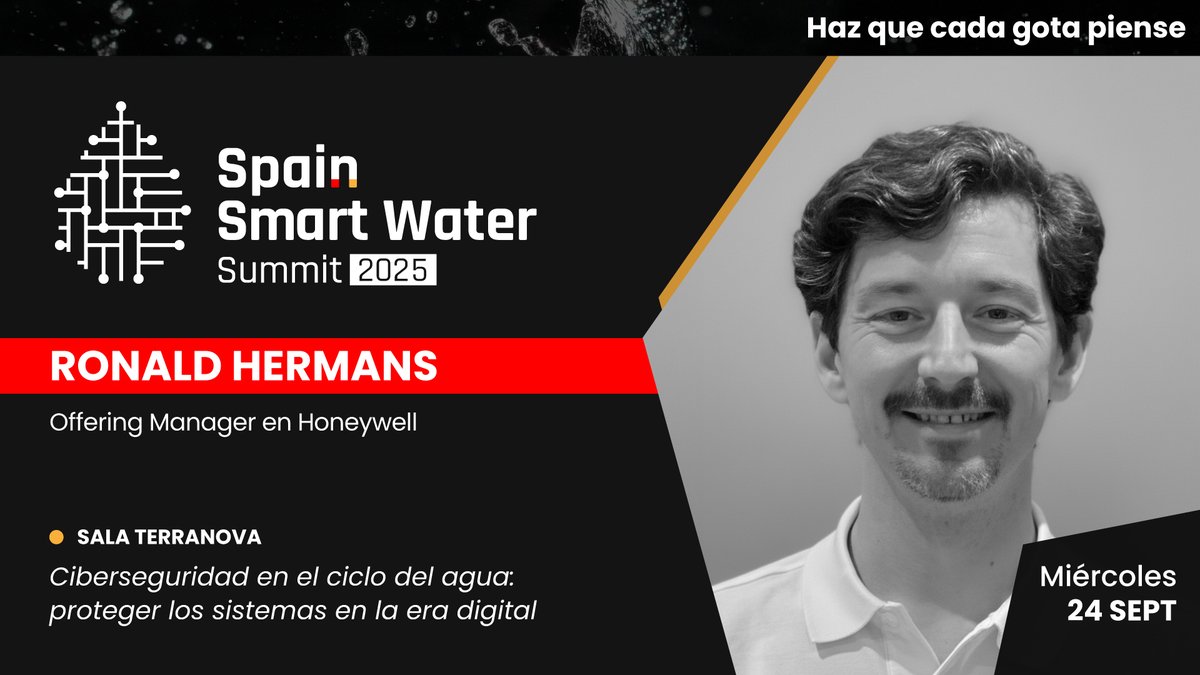 Haz que cada gota piense

Spain
Smart Water
Summit 2025

RONALD HERMANS

Offering Manager en Honeywell

SALA TERRANOVA

Ciberseguridad en el ciclo del agua: proteger los sistemas en la era digital

Miércoles
24 SEPT